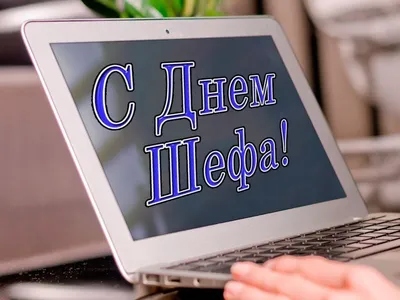 С Днем
Шефа!